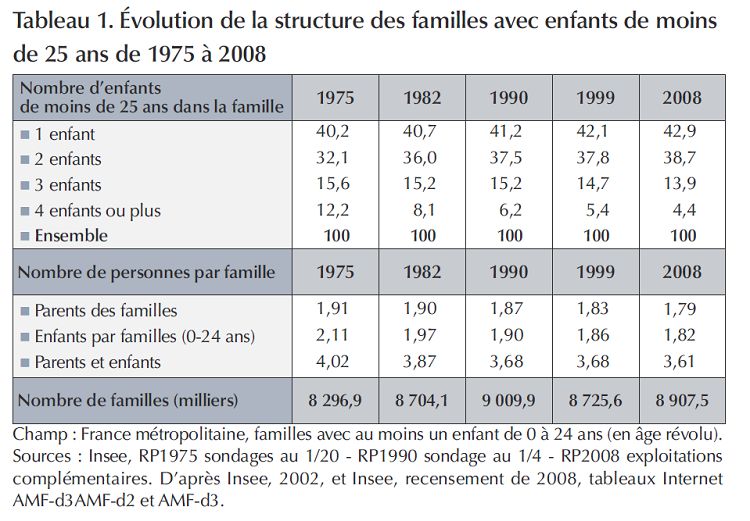 Tableau 1. Évolution de la structure des familles avec enfants de moins de 25 ans de 1975 à 2008

| Nombre d'enfants de moins de 25 ans dans la famille | 1975 | 1982 | 1990 | 1999 | 2008 |
|---|---|---|---|---|---|
| ■ 1 enfant | 40,2 | 40,7 | 41,2 | 42,1 | 42,9 |
| ■ 2 enfants | 32,1 | 36,0 | 37,5 | 37,8 | 38,7 |
| ■ 3 enfants | 15,6 | 15,2 | 15,2 | 14,7 | 13,9 |
| ■ 4 enfants ou plus | 12,2 | 8,1 | 6,2 | 5,4 | 4,4 |
| ■ Ensemble | 100 | 100 | 100 | 100 | 100 |
| Nombre de personnes par famille | 1975 | 1982 | 1990 | 1999 | 2008 |
| ■ Parents des familles | 1,91 | 1,90 | 1,87 | 1,83 | 1,79 |
| ■ Enfants par familles (0-24 ans) | 2,11 | 1,97 | 1,90 | 1,86 | 1,82 |
| ■ Parents et enfants | 4,02 | 3,87 | 3,68 | 3,68 | 3,61 |
| Nombre de familles (milliers) | 8 296,9 | 8 704,1 | 9 009,9 | 8 725,6 | 8 907,5 |

Champ : France métropolitaine, familles avec au moins un enfant de 0 à 24 ans (en âge révolu).
Sources : Insee, RP1975 sondages au 1/20 - RP1990 sondage au 1/4 - RP2008 exploitations complémentaires. D'après Insee, 2002, et Insee, recensement de 2008, tableaux Internet AMF-d3AMF-d2 et AMF-d3.